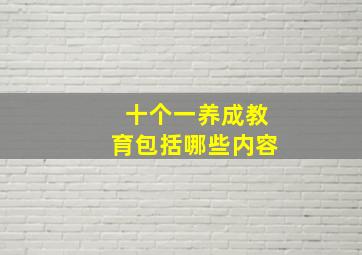 十个一养成教育包括哪些内容